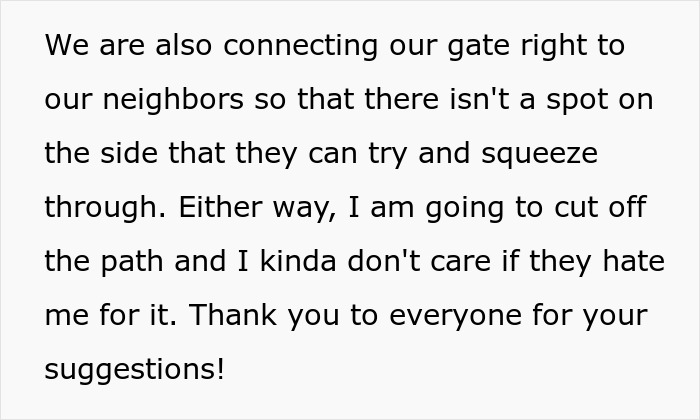 We are also connecting our gate right to our neighbors so that there isn't a spot on the side that they can try and squeeze through. Either way, I am going to cut off the path and I kinda don't care if they hate me for it. Thank you to everyone for your suggestions!